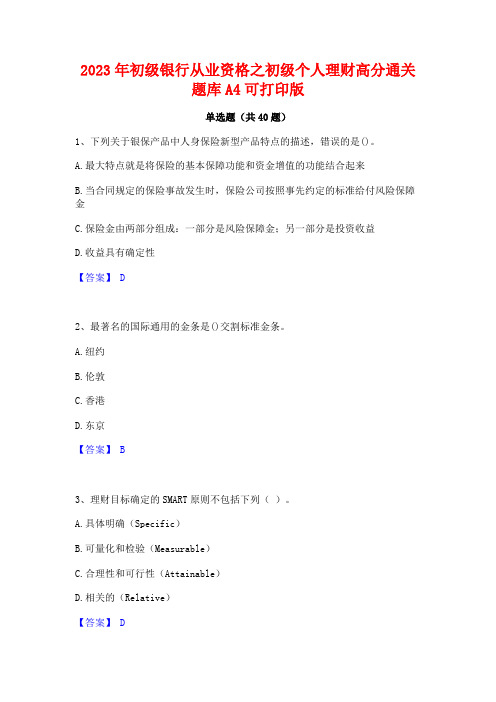 2023年初级银行从业资格之初级个人理财高分通关题库A4可打印版

单选题（共40题）

1、下列关于银保产品中人身保险新型产品特点的描述，错误的是()。

A.最大特点就是将保险的基本保障功能和资金增值的功能结合起来

B.当合同规定的保险事故发生时，保险公司按照事先约定的标准给付风险保障金

C.保险金由两部分组成：一部分是风险保障金；另一部分是投资收益

D.收益具有确定性

【答案】 D

2、最著名的国际通用的金条是()交割标准金条。

A.纽约

B.伦敦

C.香港

D.东京

【答案】 B

3、理财目标确定的SMART原则不包括下列（ ）。

A.具体明确（Specific）

B.可量化和检验（Measurable）

C.合理性和可行性（Attainable）

D.相关的（Relative）

【答案】 D